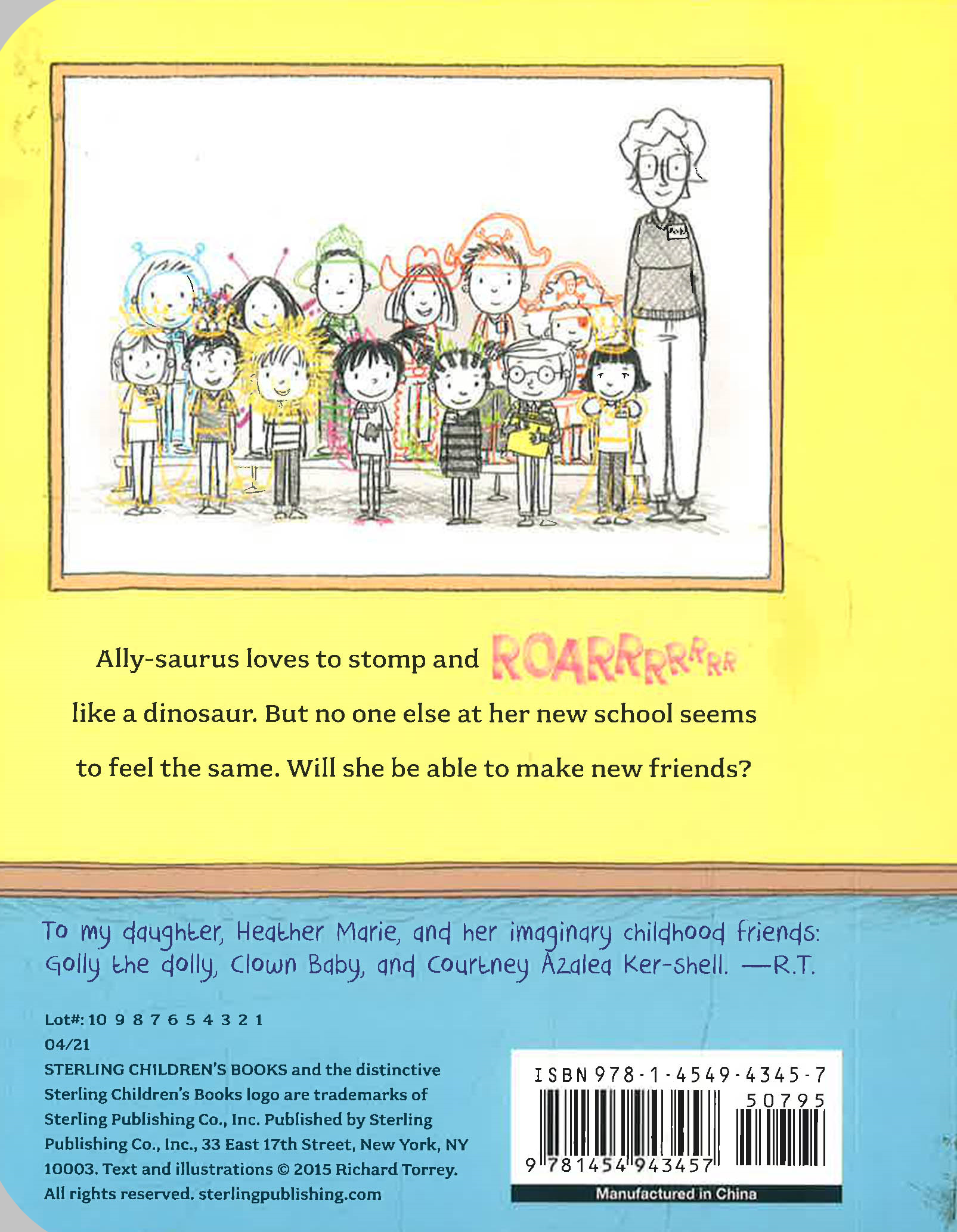 Ally-saurus loves to stomp and ROARRRRRRR like a dinosaur. But no one else at her new school seems to feel the same. Will she be able to make new friends?

To my daughter, Heather Marie, and her imaginary childhood friends: Golly the dolly, Clown Baby, and Courtney Azalea Ker-shell. —R.T.

Lot#: 10 9 8 7 6 5 4 3 2 1
04/21
STERLING CHILDREN'S BOOKS and the distinctive Sterling Children's Books logo are trademarks of Sterling Publishing Co., Inc. Published by Sterling Publishing Co., Inc., 33 East 17th Street, New York, NY 10003. Text and illustrations © 2015 Richard Torrey. All rights reserved. sterlingpublishing.com

ISBN 978-1-4549-4345-7
50795
9 781454 943457
Manufactured in China